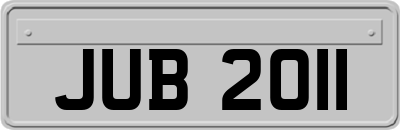 JUB 2011